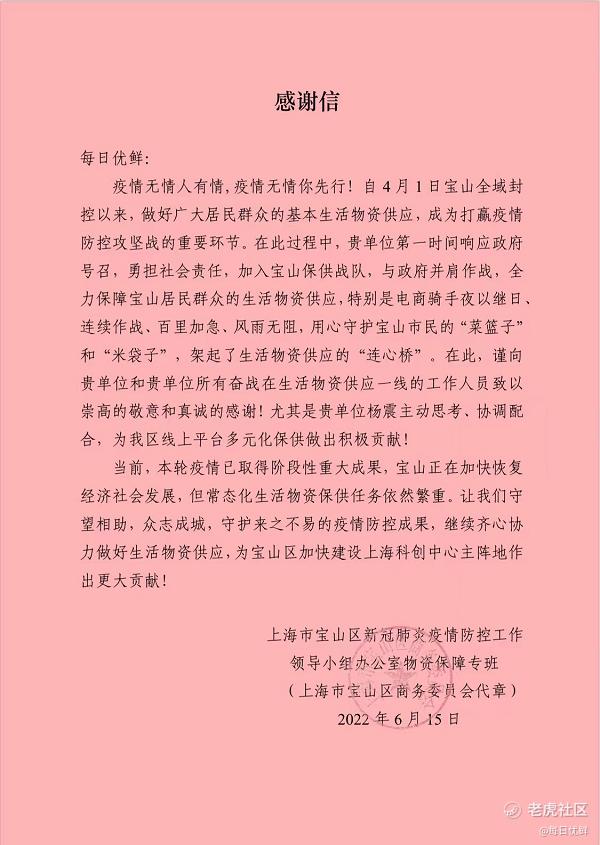 感谢信

每日优鲜:

疫情无情人有情,疫情无情你先行!自4月1日宝山全域封控以来,做好广大居民群众的基本生活物资供应,成为打赢疫情防控攻坚战的重要环节。在此过程中,贵单位第一时间响应政府号召,勇担社会责任,加入宝山保供战队,与政府并肩作战,全力保障宝山居民群众的生活物资供应,特别是电商骑手夜以继日、连续作战、百里加急、风雨无阻,用心守护宝山市民的“菜篮子”和“米袋子”,架起了生活物资供应的“连心桥”。在此,谨向贵单位和贵单位所有奋战在生活物资供应一线的工作人员致以崇高的敬意和真诚的感谢!尤其是贵单位杨震主动思考、协调配合,为我区线上平台多元化保供做出积极贡献!

当前,本轮疫情已取得阶段性重大成果,宝山正在加快恢复经济社会发展,但常态化生活物资保供任务依然繁重。让我们守望相助,众志成城,守护来之不易的疫情防控成果,继续齐心协力做好生活物资供应,为宝山区加快建设上海科创中心主阵地作出更大贡献!

上海市宝山区新冠肺炎疫情防控工作
领导小组办公室物资保障专班
(上海市宝山区商务委员会代章)
2022年6月15日

老虎社区
@每日优鲜